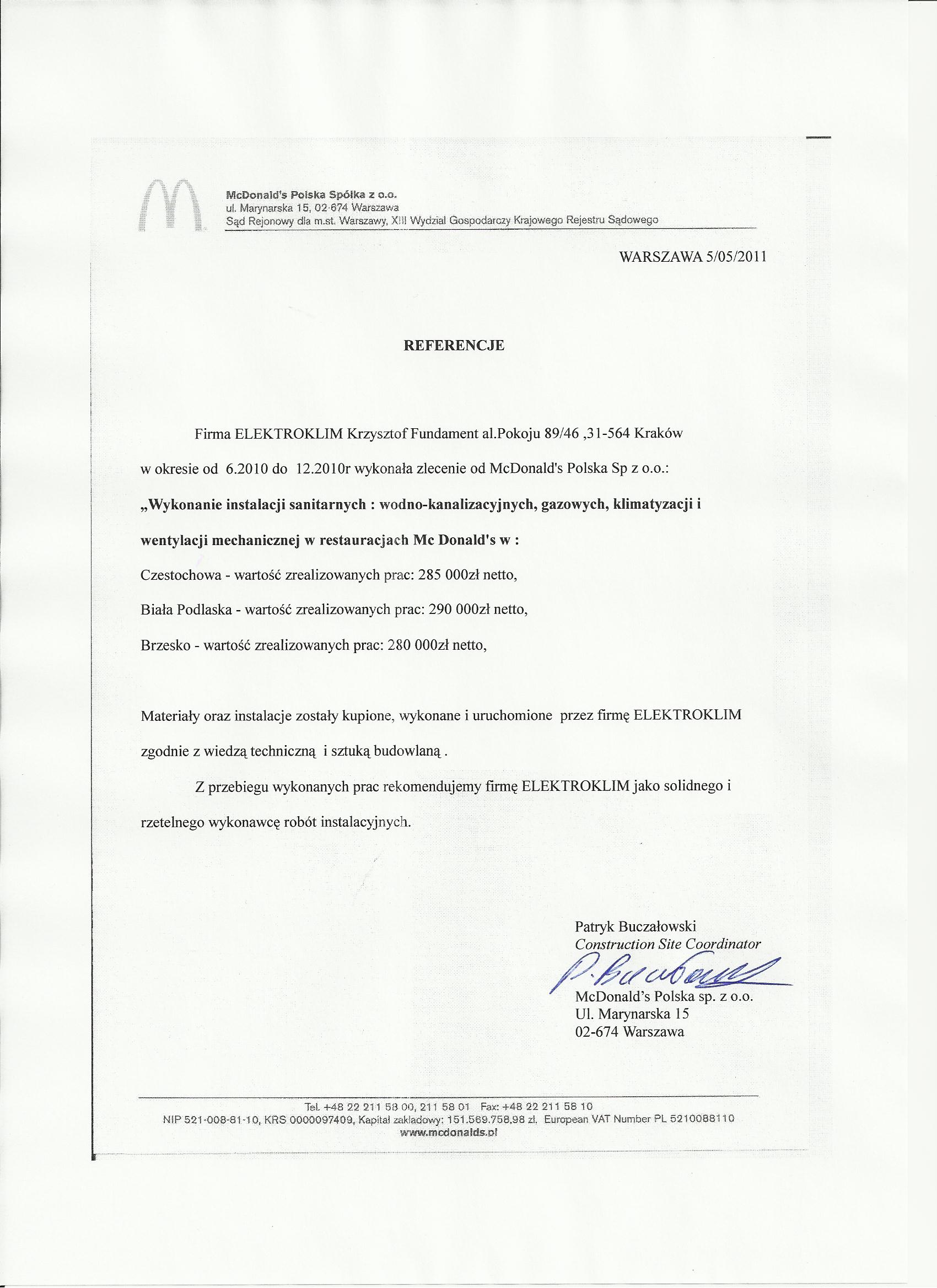 McDonald's Polska Spółka z o.o.
ul. Marynarska 15, 02-674 Warszawa
Sąd Rejonowy dla m.st. Warszawy, XIII Wydział Gospodarczy Krajowego Rejestru Sądowego

WARSZAWA 5/05/2011

REFERENCJE

Firma ELEKTROKLIM Krzysztof Fundament al.Pokoju 89/46 ,31-564 Kraków w okresie od 6.2010 do 12.2010r wykonała zlecenie od McDonald's Polska Sp z o.o.:

„Wykonanie instalacji sanitarnych : wodno-kanalizacyjnych, gazowych, klimatyzacji i wentylacji mechanicznej w restauracjach Mc Donald's w :

Czestochowa - wartość zrealizowanych prac: 285 000zł netto,

Biała Podlaska - wartość zrealizowanych prac: 290 000zł netto,

Brzesko - wartość zrealizowanych prac: 280 000zł netto,

Materiały oraz instalacje zostały kupione, wykonane i uruchomione przez firmę ELEKTROKLIM zgodnie z wiedzą techniczną i sztuką budowlaną .

Z przebiegu wykonanych prac rekomendujemy firmę ELEKTROKLIM jako solidnego i rzetelnego wykonawcę robót instalacyjnych.

Patryk Buczałowski
Construction Site Coordinator
P. Buczałowski
McDonald's Polska sp. z o.o.
Ul. Marynarska 15
02-674 Warszawa

Tel. +48 22 211 58 00, 211 58 01 Fax: +48 22 211 58 10
NIP 521-008-81-10, KRS 0000097409, Kapitał zakładowy: 151.569.758,98 zł. European VAT Number PL 5210088110
www.mcdonalds.pl